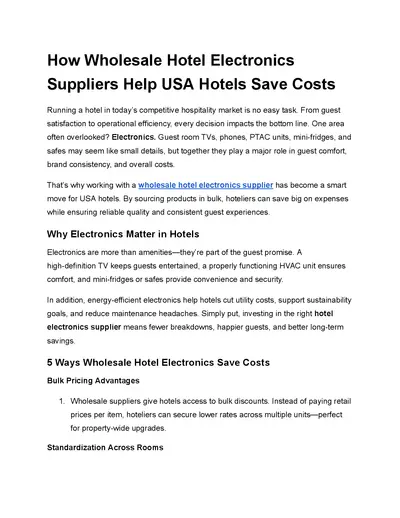 How Wholesale Hotel Electronics Suppliers Help USA Hotels Save Costs

Running a hotel in today's competitive hospitality market is no easy task. From guest satisfaction to operational efficiency, every decision impacts the bottom line. One area often overlooked? Electronics. Guest room TVs, phones, PTAC units, mini-fridges, and safes may seem like small details, but together they play a major role in guest comfort, brand consistency, and overall costs.

That's why working with a wholesale hotel electronics supplier has become a smart move for USA hotels. By sourcing products in bulk, hoteliers can save big on expenses while ensuring reliable quality and consistent guest experiences.

Why Electronics Matter in Hotels

Electronics are more than amenities—they're part of the guest promise. A high-definition TV keeps guests entertained, a properly functioning HVAC unit ensures comfort, and mini-fridges or safes provide convenience and security.

In addition, energy-efficient electronics help hotels cut utility costs, support sustainability goals, and reduce maintenance headaches. Simply put, investing in the right hotel electronics supplier means fewer breakdowns, happier guests, and better long-term savings.

5 Ways Wholesale Hotel Electronics Save Costs

Bulk Pricing Advantages

1. Wholesale suppliers give hotels access to bulk discounts. Instead of paying retail prices per item, hoteliers can secure lower rates across multiple units—perfect for property-wide upgrades.

Standardization Across Rooms